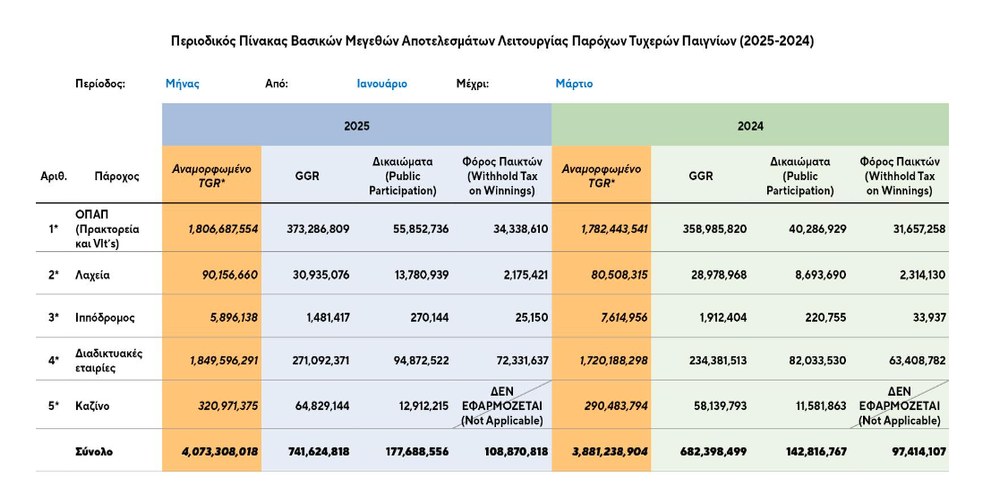 Περιοδικός Πίνακας Βασικών Μεγεθών Αποτελεσμάτων Λειτουργίας Παρόχων Τυχερών Παιγνίων (2025-2024)

Περίοδος: Μήνας Από: Ιανουάριο Μέχρι: Μάρτιο

| | | 2025 | | | | 2024 | | | |
|---|---|---|---|---|---|---|---|---|---|
| Αριθ. | Πάροχος | Αναμορφωμένο TGR* | GGR | Δικαιώματα (Public Participation) | Φόρος Παικτών (Withhold Tax on Winnings) | Αναμορφωμένο TGR* | GGR | Δικαιώματα (Public Participation) | Φόρος Παικτών (Withhold Tax on Winnings) |
| 1* | ΟΠΑΠ (Πρακτορεία και Vlt's) | 1,806,687,554 | 373,286,809 | 55,852,736 | 34,338,610 | 1,782,443,541 | 358,985,820 | 40,286,929 | 31,657,258 |
| 2* | Λαχεία | 90,156,660 | 30,935,076 | 13,780,939 | 2,175,421 | 80,508,315 | 28,978,968 | 8,693,690 | 2,314,130 |
| 3* | Ιππόδρομος | 5,896,138 | 1,481,417 | 270,144 | 25,150 | 7,614,956 | 1,912,404 | 220,755 | 33,937 |
| 4* | Διαδικτυακές εταιρίες | 1,849,596,291 | 271,092,371 | 94,872,522 | 72,331,637 | 1,720,188,298 | 234,381,513 | 82,033,530 | 63,408,782 |
| 5* | Καζίνο | 320,971,375 | 64,829,144 | 12,912,215 | ΔΕΝ ΕΦΑΡΜΟΖΕΤΑΙ (Not Applicable) | 290,483,794 | 58,139,793 | 11,581,863 | ΔΕΝ ΕΦΑΡΜΟΖΕΤΑΙ (Not Applicable) |
| | Σύνολο | 4,073,308,018 | 741,624,818 | 177,688,556 | 108,870,818 | 3,881,238,904 | 682,398,499 | 142,816,767 | 97,414,107 |